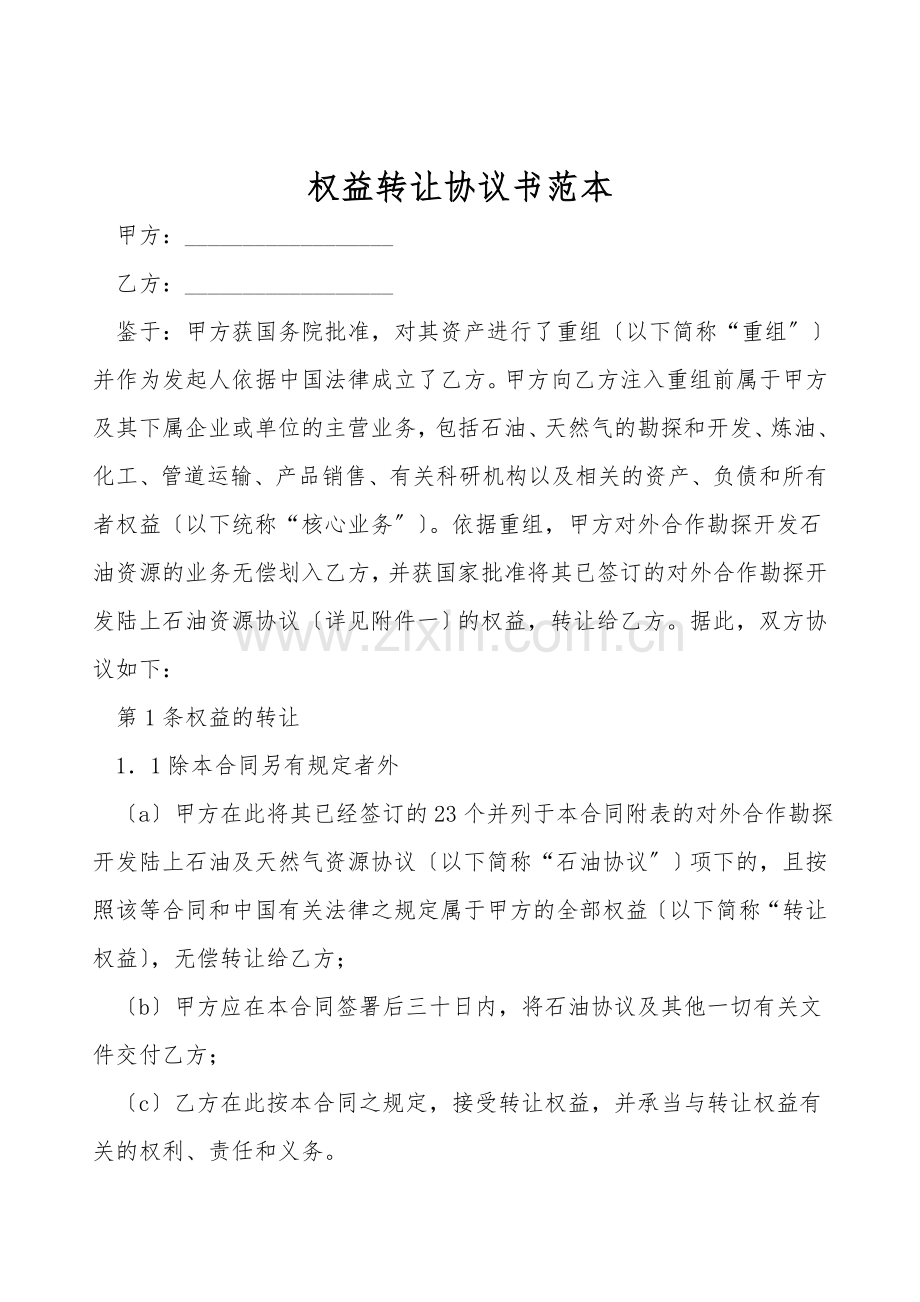 权益转让协议书范本

甲方：____

乙方：____

鉴于：甲方获国务院批准，对其资产进行了重组〔以下简称“重组”〕并作为发起人依据中国法律成立了乙方。甲方向乙方注入重组前属于甲方及其下属企业或单位的主营业务，包括石油、天然气的勘探和开发、炼油、化工、管道运输、产品销售、有关科研机构以及相关的资产、负债和所有者权益〔以下统称“核心业务”〕。依据重组，甲方对外合作勘探开发石油资源的业务无偿划入乙方，并获国家批准将其已签订的对外合作勘探开发陆上石油资源协议〔详见附件一〕的权益，转让给乙方。据此，双方协议如下：

第1条权益的转让

1．1除本合同另有规定者外

〔a〕甲方在此将其已经签订的23个并列于本合同附表的对外合作勘探开发陆上石油及天然气资源协议〔以下简称“石油协议”〕项下的，且按照该等合同和中国有关法律之规定属于甲方的全部权益〔以下简称“转让权益〕，无偿转让给乙方；

〔b〕甲方应在本合同签署后三十日内，将石油协议及其他一切有关文件交付乙方；

〔c〕乙方在此按本合同之规定，接受转让权益，并承当与转让权益有关的权利、责任和义务。

www.zixin.com.cn